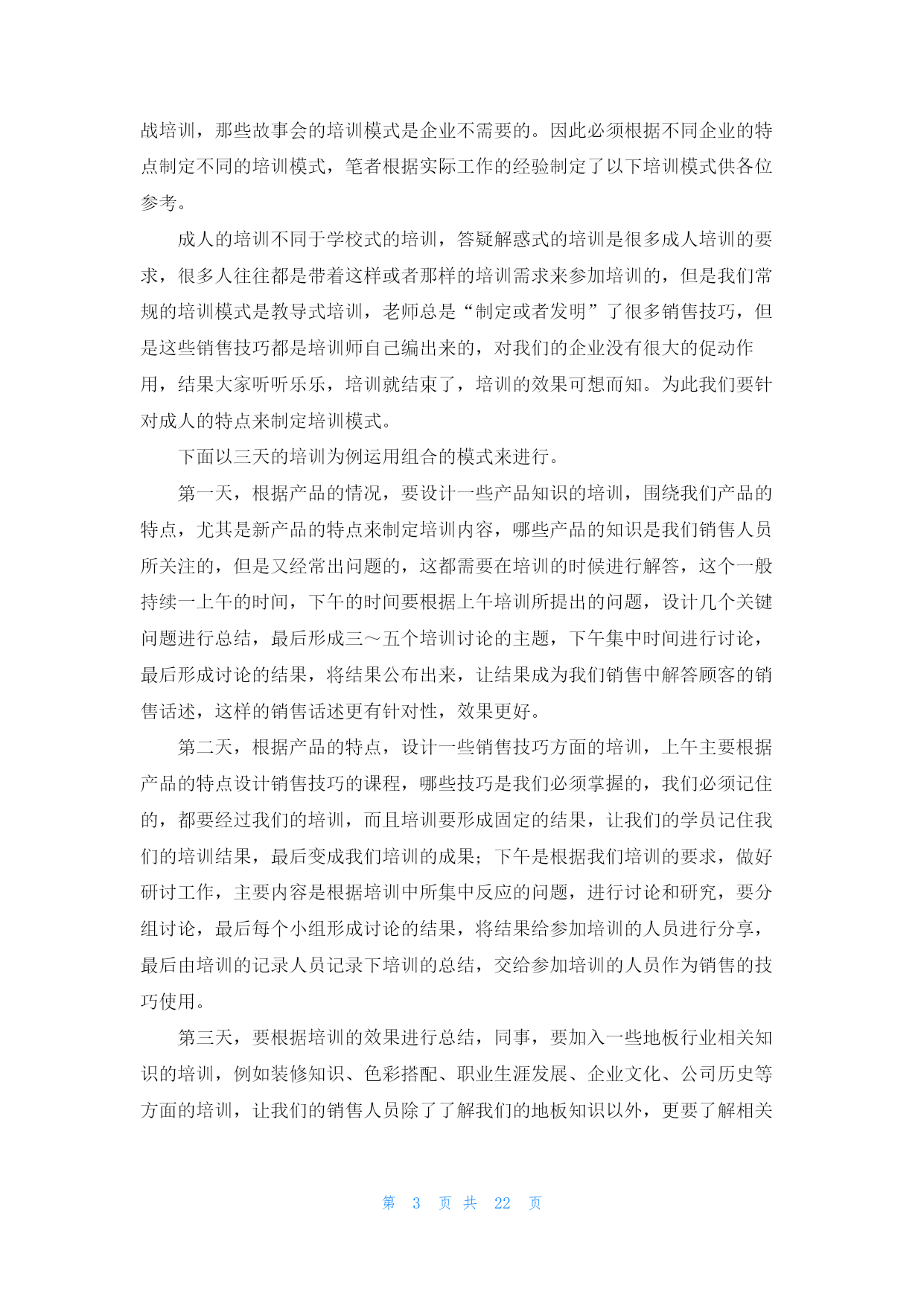 战培训，那些故事会的培训模式是企业不需要的。因此必须根据不同企业的特点制定不同的培训模式，笔者根据实际工作的经验制定了以下培训模式供各位参考。

成人的培训不同于学校式的培训，答疑解惑式的培训是很多成人培训的要求，很多人往往都是带着这样或者那样的培训需求来参加培训的，但是我们常规的培训模式是教导式培训，老师总是“制定或者发明”了很多销售技巧，但是这些销售技巧都是培训师自己编出来的，对我们的企业没有很大的促动作用，结果大家听听乐乐，培训就结束了，培训的效果可想而知。为此我们要针对成人的特点来制定培训模式。

下面以三天的培训为例运用组合的模式来进行。

第一天，根据产品的情况，要设计一些产品知识的培训，围绕我们产品的特点，尤其是新产品的特点来制定培训内容，哪些产品的知识是我们销售人员所关注的，但是又经常出问题的，这都需要在培训的时候进行解答，这个一般持续一上午的时间，下午的时间要根据上午培训所提出的问题，设计几个关键问题进行总结，最后形成三～五个培训讨论的主题，下午集中时间进行讨论，最后形成讨论的结果，将结果公布出来，让结果成为我们销售中解答顾客的销售话述，这样的销售话述更有针对性，效果更好。

第二天，根据产品的特点，设计一些销售技巧方面的培训，上午主要根据产品的特点设计销售技巧的课程，哪些技巧是我们必须掌握的，我们必须记住的，都要经过我们的培训，而且培训要形成固定的结果，让我们的学员记住我们的培训结果，最后变成我们培训的成果；下午是根据我们培训的要求，做好研讨工作，主要内容是根据培训中所集中反应的问题，进行讨论和研究，要分组讨论，最后每个小组形成讨论的结果，将结果给参加培训的人员进行分享，最后由培训的记录人员记录下培训的总结，交给参加培训的人员作为销售的技巧使用。

第三天，要根据培训的效果进行总结，同事，要加入一些地板行业相关知识的培训，例如装修知识、色彩搭配、职业生涯发展、企业文化、公司历史等方面的培训，让我们的销售人员除了了解我们的地板知识以外，更要了解相关

第 3 页 共 22 页